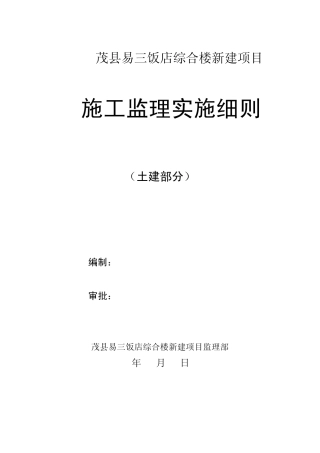 茂县易三饭店综合楼新建项目

施工监理实施细则

（土建部分）

编制：

审批：

茂县易三饭店综合楼新建项目监理部

年　　月　　日